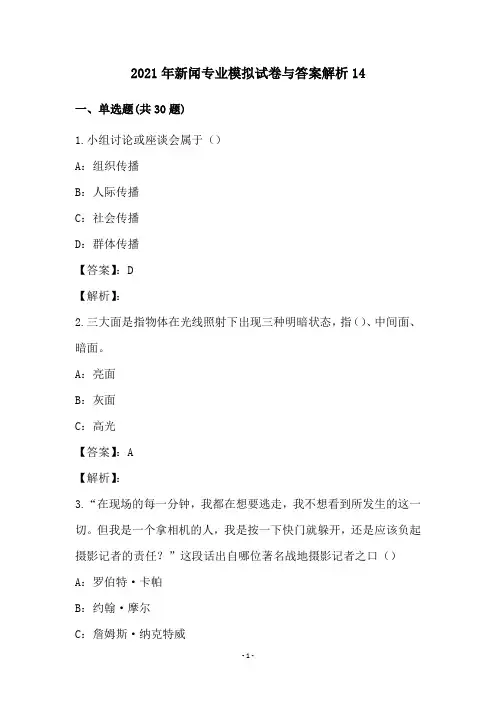 2021年新闻专业模拟试卷与答案解析14

一、单选题(共30题)

1.小组讨论或座谈会属于（）

A：组织传播

B：人际传播

C：社会传播

D：群体传播

【答案】：D

【解析】：

2.三大面是指物体在光线照射下出现三种明暗状态，指()、中间面、暗面。

A：亮面

B：灰面

C：高光

【答案】：A

【解析】：

3.“在现场的每一分钟，我都在想要逃走，我不想看到所发生的这一切。但我是一个拿相机的人，我是按一下快门就躲开，还是应该负起摄影记者的责任？”这段话出自哪位著名战地摄影记者之口（）

A：罗伯特·卡帕

B：约翰·摩尔

C：詹姆斯·纳克特威

-1-